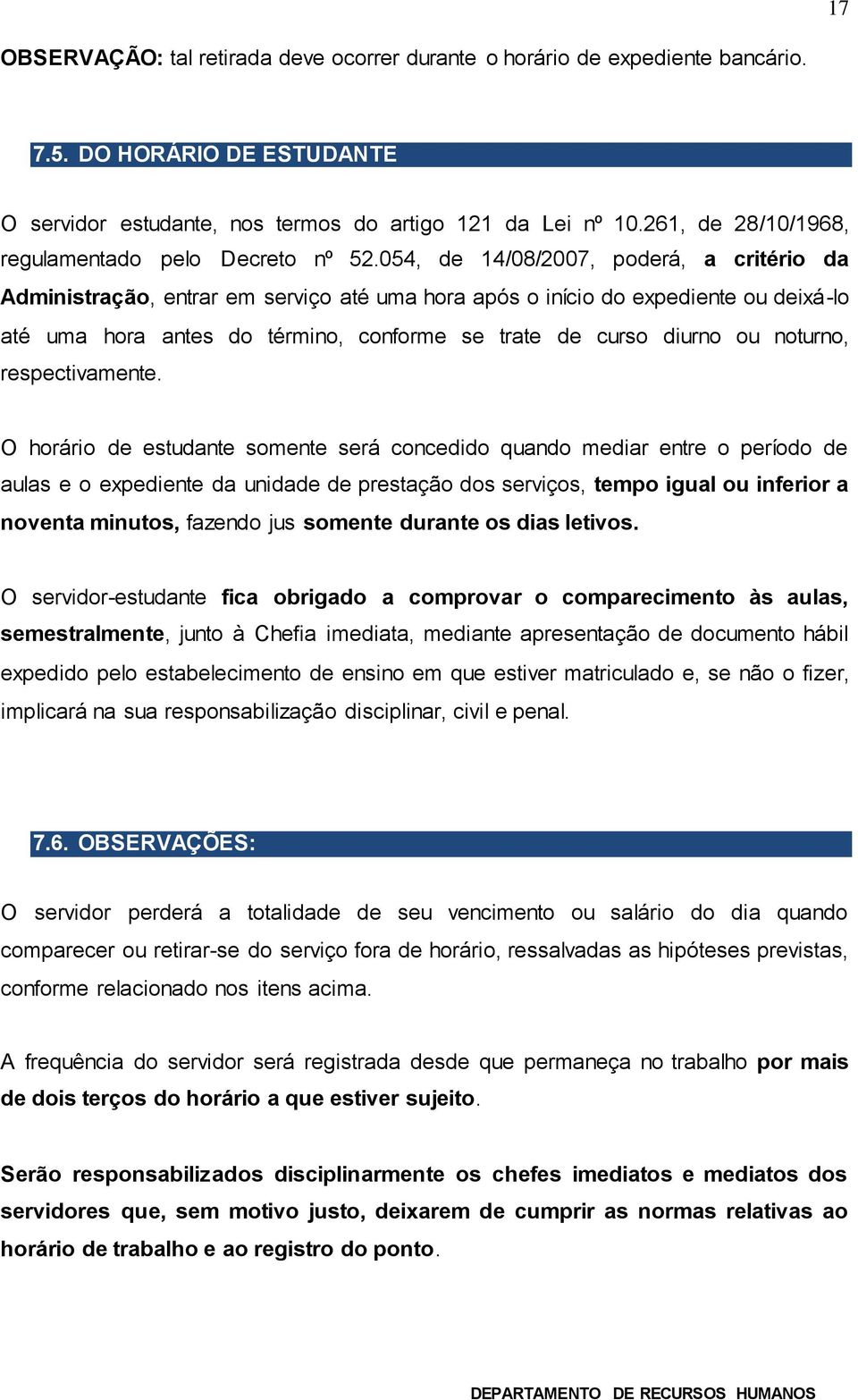 17

OBSERVAÇÃO: tal retirada deve ocorrer durante o horário de expediente bancário.

7.5. DO HORÁRIO DE ESTUDANTE

O servidor estudante, nos termos do artigo 121 da Lei nº 10.261, de 28/10/1968, regulamentado pelo Decreto nº 52.054, de 14/08/2007, poderá, a critério da Administração, entrar em serviço até uma hora após o início do expediente ou deixá-lo até uma hora antes do término, conforme se trate de curso diurno ou noturno, respectivamente.

O horário de estudante somente será concedido quando mediar entre o período de aulas e o expediente da unidade de prestação dos serviços, tempo igual ou inferior a noventa minutos, fazendo jus somente durante os dias letivos.

O servidor-estudante fica obrigado a comprovar o comparecimento às aulas, semestralmente, junto à Chefia imediata, mediante apresentação de documento hábil expedido pelo estabelecimento de ensino em que estiver matriculado e, se não o fizer, implicará na sua responsabilização disciplinar, civil e penal.

7.6. OBSERVAÇÕES:

O servidor perderá a totalidade de seu vencimento ou salário do dia quando comparecer ou retirar-se do serviço fora de horário, ressalvadas as hipóteses previstas, conforme relacionado nos itens acima.

A frequência do servidor será registrada desde que permaneça no trabalho por mais de dois terços do horário a que estiver sujeito.

Serão responsabilizados disciplinarmente os chefes imediatos e mediatos dos servidores que, sem motivo justo, deixarem de cumprir as normas relativas ao horário de trabalho e ao registro do ponto.

DEPARTAMENTO DE RECURSOS HUMANOS